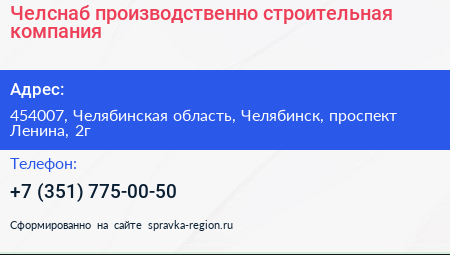 Челснаб производственно строительная компания

Адрес:

454007, Челябинская область, Челябинск, проспект Ленина, 2г

Телефон:

+7 (351) 775-00-50

Сформированно на сайте spravka-region.ru